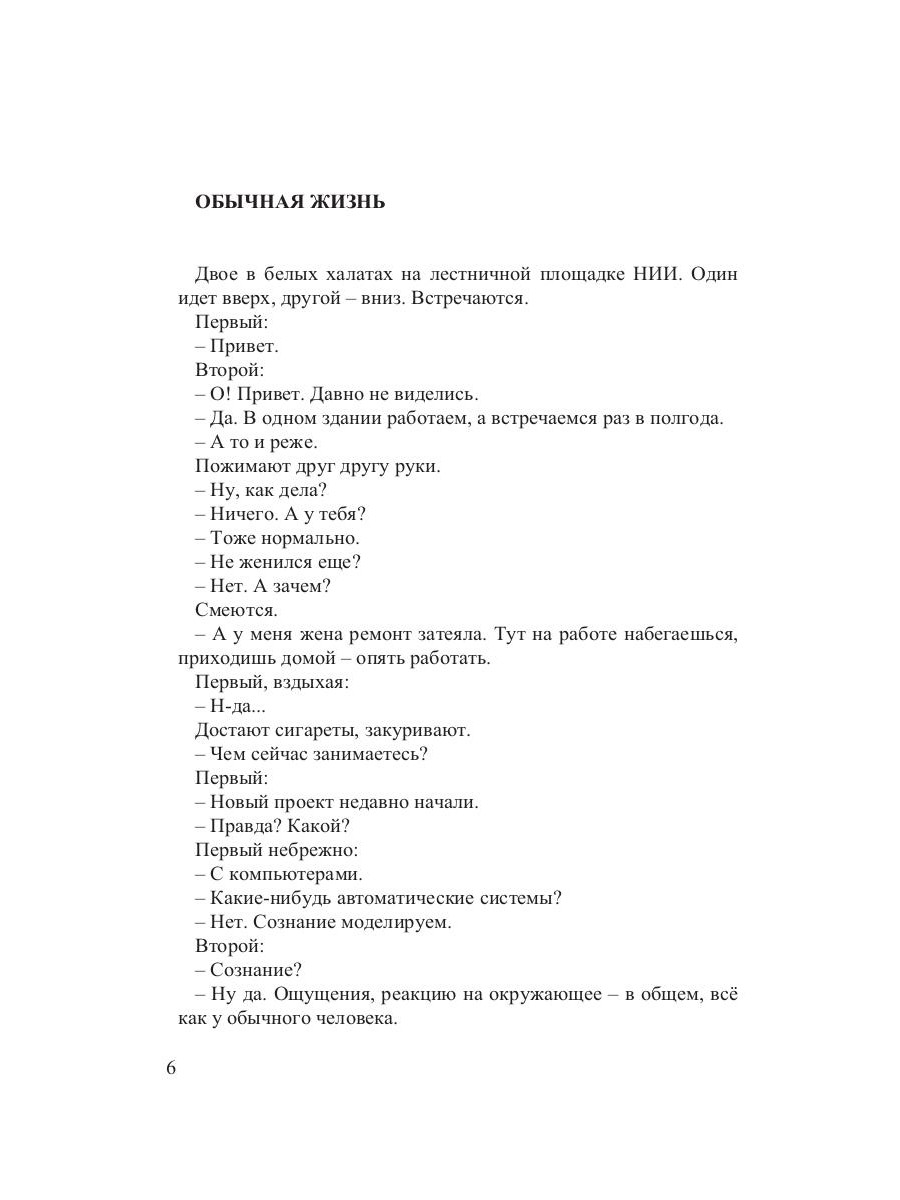 ОБЫЧНАЯ ЖИЗНЬ

Двое в белых халатах на лестничной площадке НИИ. Один идет вверх, другой – вниз. Встречаются.

Первый:

– Привет.

Второй:

– О! Привет. Давно не виделись.

– Да. В одном здании работаем, а встречаемся раз в полгода.

– А то и реже.

Пожимают друг другу руки.

– Ну, как дела?

– Ничего. А у тебя?

– Тоже нормально.

– Не женился еще?

– Нет. А зачем?

Смеются.

– А у меня жена ремонт затеяла. Тут на работе набегаешься, приходишь домой – опять работать.

Первый, вздыхая:

– Н-да...

Достают сигареты, закуривают.

– Чем сейчас занимаетесь?

Первый:

– Новый проект недавно начали.

– Правда? Какой?

Первый небрежно:

– С компьютерами.

– Какие-нибудь автоматические системы?

– Нет. Сознание моделируем.

Второй:

– Сознание?

– Ну да. Ощущения, реакцию на окружающее – в общем, всё как у обычного человека.

6